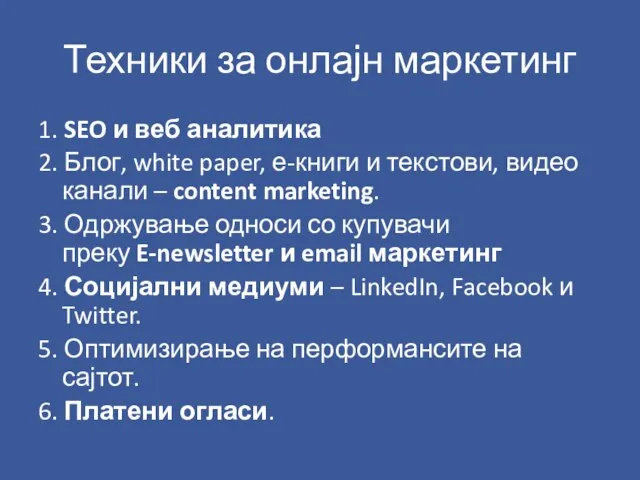 Техники за онлајн маркетинг

1. SEO и веб аналитика
2. Блог, white paper, е-книги и текстови, видео канали – content marketing.
3. Одржување односи со купувачи преку E-newsletter и email маркетинг
4. Социјални медиуми – LinkedIn, Facebook и Twitter.
5. Оптимизирање на перформансите на сајтот.
6. Платени огласи.